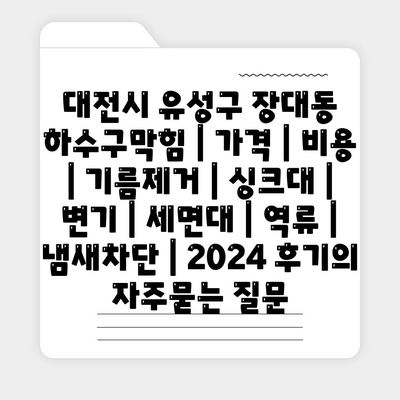 대전시 유성구 장대동 하수구막힘 | 가격 | 비용 | 기름제거 | 싱크대 | 변기 | 세면대 | 역류 | 냄새차단 | 2024 후기의 자주묻는 질문